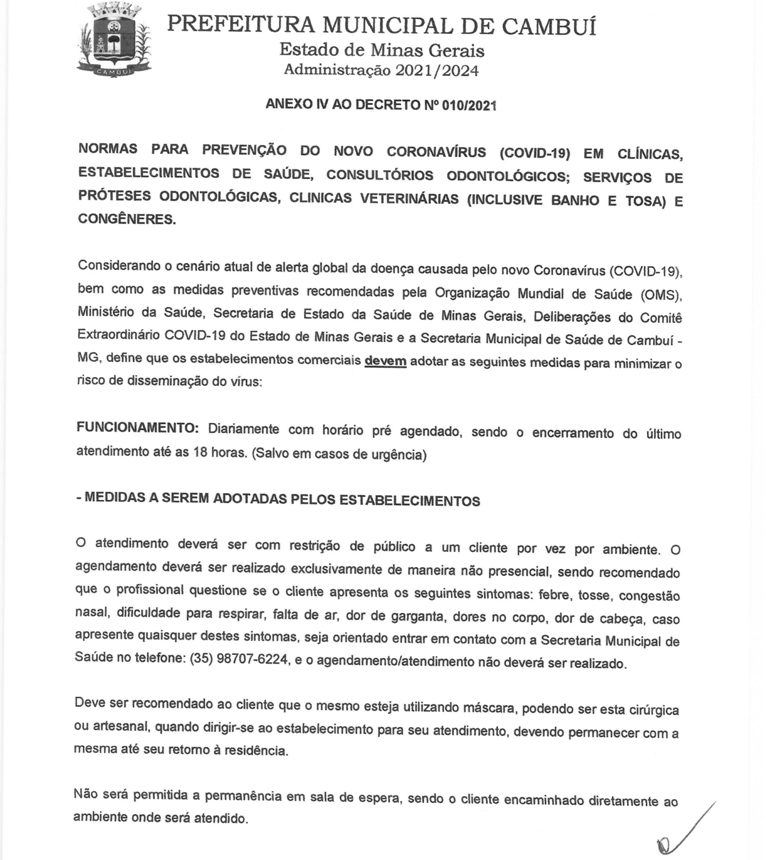 CAMBUÍ

PREFEITURA MUNICIPAL DE CAMBUÍ
Estado de Minas Gerais
Administração 2021/2024

ANEXO IV AO DECRETO Nº 010/2021

NORMAS PARA PREVENÇÃO DO NOVO CORONAVÍRUS (COVID-19) EM CLÍNICAS, ESTABELECIMENTOS DE SAÚDE, CONSULTÓRIOS ODONTOLÓGICOS; SERVIÇOS DE PRÓTESES ODONTOLÓGICAS, CLINICAS VETERINÁRIAS (INCLUSIVE BANHO E TOSA) E CONGÊNERES.

Considerando o cenário atual de alerta global da doença causada pelo novo Coronavírus (COVID-19), bem como as medidas preventivas recomendadas pela Organização Mundial de Saúde (OMS), Ministério da Saúde, Secretaria de Estado da Saúde de Minas Gerais, Deliberações do Comitê Extraordinário COVID-19 do Estado de Minas Gerais e a Secretaria Municipal de Saúde de Cambuí - MG, define que os estabelecimentos comerciais devem adotar as seguintes medidas para minimizar o risco de disseminação do vírus:

FUNCIONAMENTO: Diariamente com horário pré agendado, sendo o encerramento do último atendimento até as 18 horas. (Salvo em casos de urgência)

- MEDIDAS A SEREM ADOTADAS PELOS ESTABELECIMENTOS

O atendimento deverá ser com restrição de público a um cliente por vez por ambiente. O agendamento deverá ser realizado exclusivamente de maneira não presencial, sendo recomendado que o profissional questione se o cliente apresenta os seguintes sintomas: febre, tosse, congestão nasal, dificuldade para respirar, falta de ar, dor de garganta, dores no corpo, dor de cabeça, caso apresente quaisquer destes sintomas, seja orientado entrar em contato com a Secretaria Municipal de Saúde no telefone: (35) 98707-6224, e o agendamento/atendimento não deverá ser realizado.

Deve ser recomendado ao cliente que o mesmo esteja utilizando máscara, podendo ser esta cirúrgica ou artesanal, quando dirigir-se ao estabelecimento para seu atendimento, devendo permanecer com a mesma até seu retorno à residência.

Não será permitida a permanência em sala de espera, sendo o cliente encaminhado diretamente ao ambiente onde será atendido.